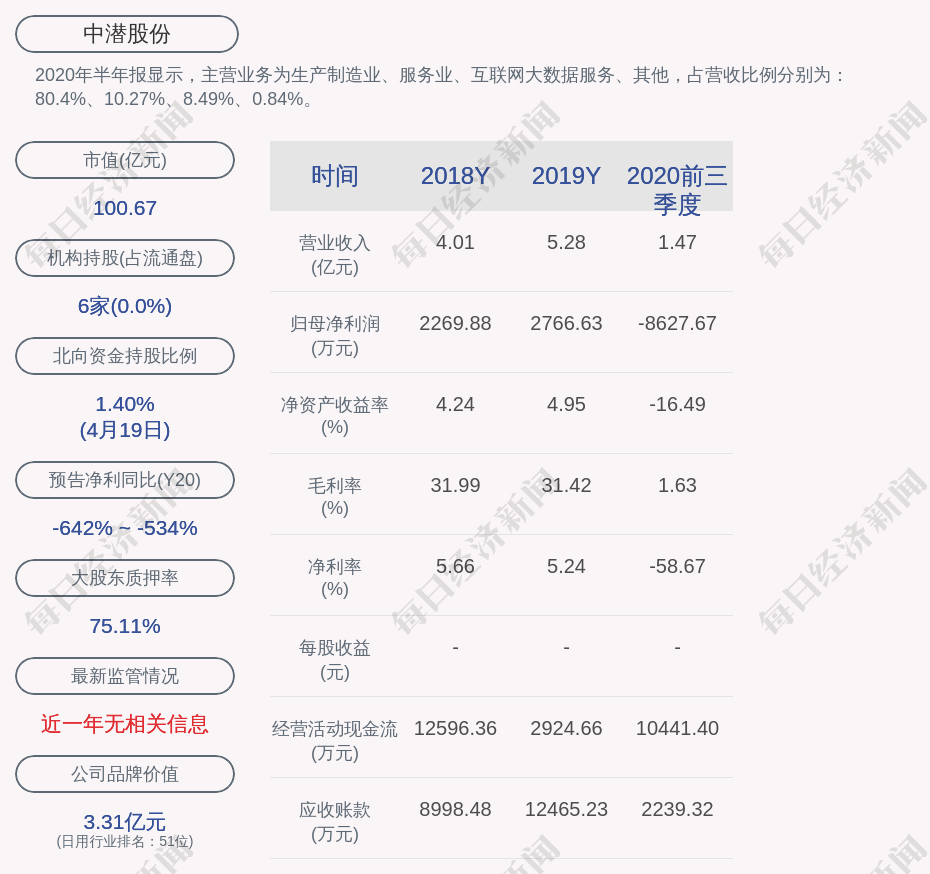 中潜股份

2020年半年报显示，主营业务为生产制造业、服务业、互联网大数据服务、其他，占营收比例分别为：80.4%、10.27%、8.49%、0.84%。

市值(亿元)

100.67

机构持股(占流通盘)

6家(0.0%)

北向资金持股比例

1.40%
(4月19日)

预告净利同比(Y20)

-642% ~ -534%

大股东质押率

75.11%

最新监管情况

近一年无相关信息

公司品牌价值

3.31亿元
(日用行业排名：51位)

| 时间 | 2018Y | 2019Y | 2020前三季度 |
|---|---|---|---|
| 营业收入(亿元) | 4.01 | 5.28 | 1.47 |
| 归母净利润(万元) | 2269.88 | 2766.63 | -8627.67 |
| 净资产收益率(%) | 4.24 | 4.95 | -16.49 |
| 毛利率(%) | 31.99 | 31.42 | 1.63 |
| 净利率(%) | 5.66 | 5.24 | -58.67 |
| 每股收益(元) | - | - | - |
| 经营活动现金流(万元) | 12596.36 | 2924.66 | 10441.40 |
| 应收账款(万元) | 8998.48 | 12465.23 | 2239.32 |

每日经济新闻